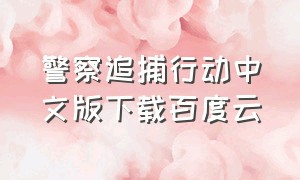 警察追捕行动中文版下载百度云